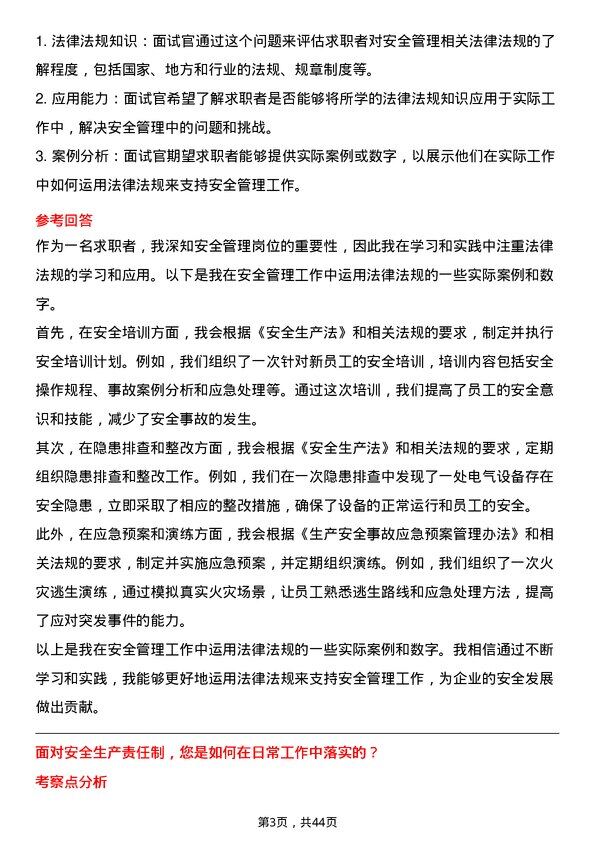 1. 法律法规知识：面试官通过这个问题来评估求职者对安全管理相关法律法规的了解程度，包括国家、地方和行业的法规、规章制度等。
2. 应用能力：面试官希望了解求职者是否能够将所学的法律法规知识应用于实际工作中，解决安全管理中的问题和挑战。
3. 案例分析：面试官期望求职者能够提供实际案例或数字，以展示他们在实际工作中如何运用法律法规来支持安全管理工作。

参考回答
作为一名求职者，我深知安全管理岗位的重要性，因此我在学习和实践中注重法律法规的学习和应用。以下是我在安全管理工作中运用法律法规的一些实际案例和数字。
首先，在安全培训方面，我会根据《安全生产法》和相关法规的要求，制定并执行安全培训计划。例如，我们组织了一次针对新员工的安全培训，培训内容包括安全操作规程、事故案例分析和应急处理等。通过这次培训，我们提高了员工的安全意识和技能，减少了安全事故的发生。
其次，在隐患排查和整改方面，我会根据《安全生产法》和相关法规的要求，定期组织隐患排查和整改工作。例如，我们在一次隐患排查中发现了一处电气设备存在安全隐患，立即采取了相应的整改措施，确保了设备的正常运行和员工的安全。
此外，在应急预案和演练方面，我会根据《生产安全事故应急预案管理办法》和相关法规的要求，制定并实施应急预案，并定期组织演练。例如，我们组织了一次火灾逃生演练，通过模拟真实火灾场景，让员工熟悉逃生路线和应急处理方法，提高了应对突发事件的能力。
以上是我在安全管理工作中运用法律法规的一些实际案例和数字。我相信通过不断学习和实践，我能够更好地运用法律法规来支持安全管理工作，为企业的安全发展做出贡献。

面对安全生产责任制，您是如何在日常工作中落实的？
考察点分析

第3页，共44页